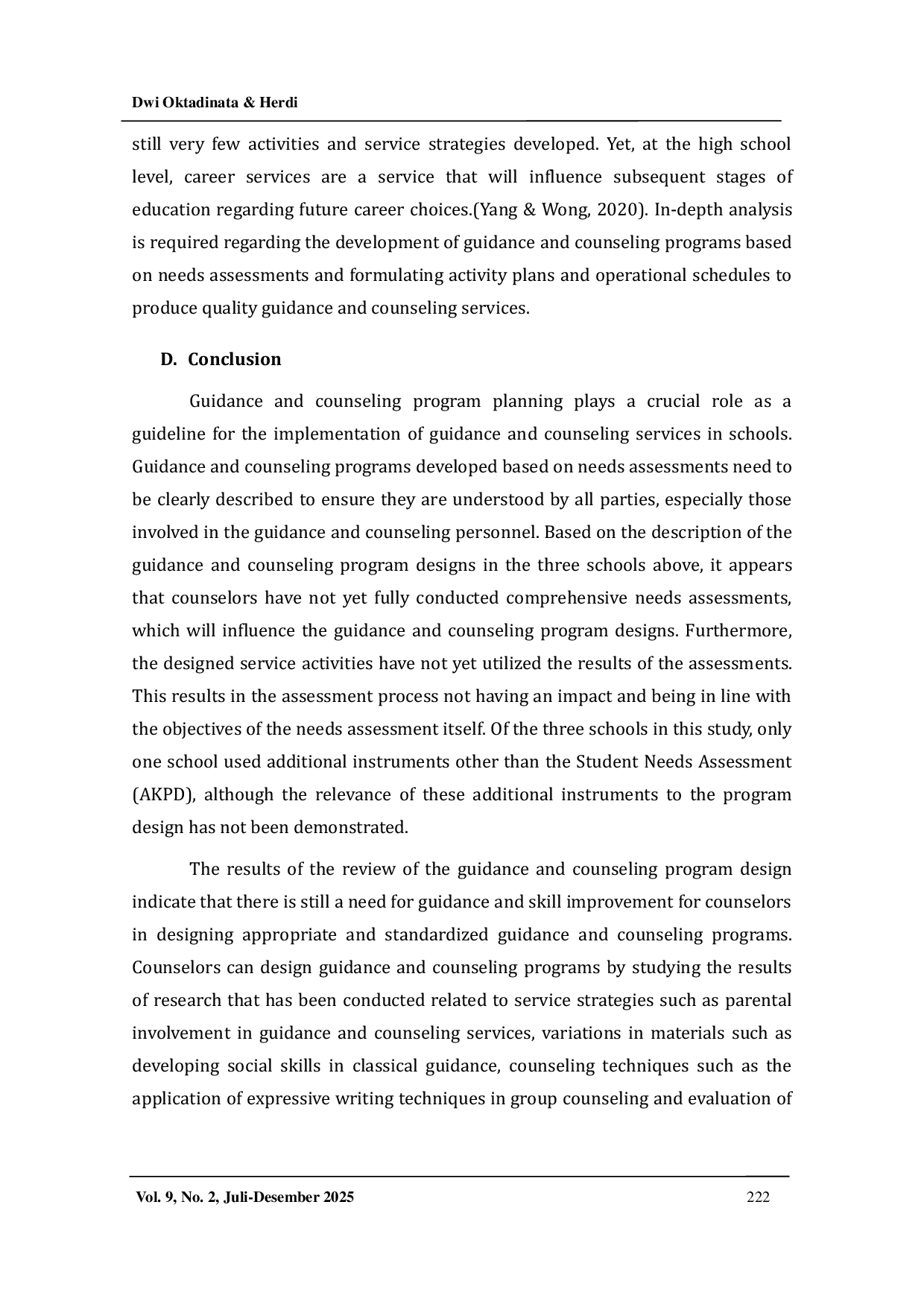 Dwi Oktadinata & Herdi

still very few activities and service strategies developed. Yet, at the high school level, career services are a service that will influence subsequent stages of education regarding future career choices.(Yang & Wong, 2020). In-depth analysis is required regarding the development of guidance and counseling programs based on needs assessments and formulating activity plans and operational schedules to produce quality guidance and counseling services.

D. Conclusion

Guidance and counseling program planning plays a crucial role as a guideline for the implementation of guidance and counseling services in schools. Guidance and counseling programs developed based on needs assessments need to be clearly described to ensure they are understood by all parties, especially those involved in the guidance and counseling personnel. Based on the description of the guidance and counseling program designs in the three schools above, it appears that counselors have not yet fully conducted comprehensive needs assessments, which will influence the guidance and counseling program designs. Furthermore, the designed service activities have not yet utilized the results of the assessments. This results in the assessment process not having an impact and being in line with the objectives of the needs assessment itself. Of the three schools in this study, only one school used additional instruments other than the Student Needs Assessment (AKPD), although the relevance of these additional instruments to the program design has not been demonstrated.

The results of the review of the guidance and counseling program design indicate that there is still a need for guidance and skill improvement for counselors in designing appropriate and standardized guidance and counseling programs. Counselors can design guidance and counseling programs by studying the results of research that has been conducted related to service strategies such as parental involvement in guidance and counseling services, variations in materials such as developing social skills in classical guidance, counseling techniques such as the application of expressive writing techniques in group counseling and evaluation of

Vol. 9, No. 2, Juli-Desember 2025 222